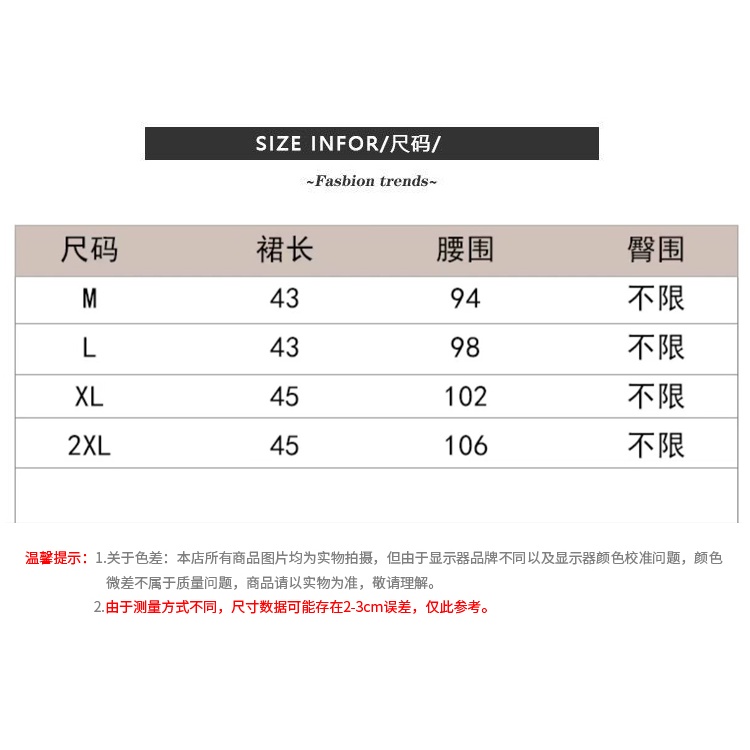 SIZE INFOR/尺码/

~Fasbion trends~

| 尺码 | 裙长 | 腰围 | 臀围 |
|---|---|---|---|
| M | 43 | 94 | 不限 |
| L | 43 | 98 | 不限 |
| XL | 45 | 102 | 不限 |
| 2XL | 45 | 106 | 不限 |

温馨提示：1.关于色差：本店所有商品图片均为实物拍摄，但由于显示器品牌不同以及显示器颜色校准问题，颜色微差不属于质量问题，商品请以实物为准，敬请理解。

2.由于测量方式不同，尺寸数据可能存在2-3cm误差，仅此参考。